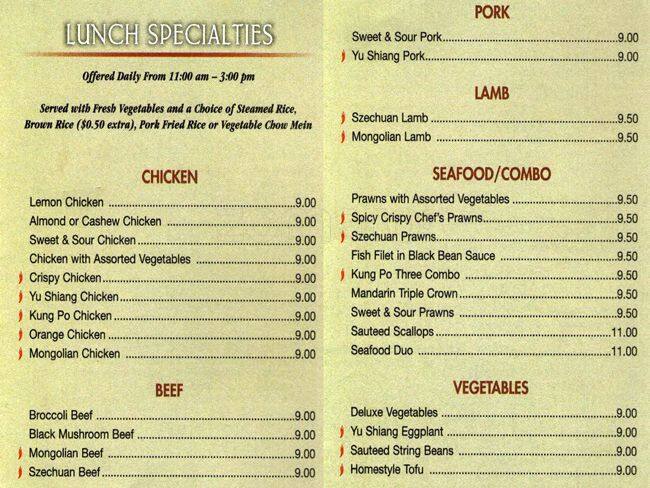 LUNCH SPECIALTIES

Offered Daily From 11:00 am – 3:00 pm

Served with Fresh Vegetables and a Choice of Steamed Rice, Brown Rice ($0.50 extra), Pork Fried Rice or Vegetable Chow Mein

CHICKEN

Lemon Chicken 9.00
Almond or Cashew Chicken 9.00
Sweet & Sour Chicken 9.00
Chicken with Assorted Vegetables 9.00
Crispy Chicken 9.00
Yu Shiang Chicken 9.00
Kung Po Chicken 9.00
Orange Chicken 9.00
Mongolian Chicken 9.00

BEEF

Broccoli Beef 9.00
Black Mushroom Beef 9.00
Mongolian Beef 9.00
Szechuan Beef 9.00

PORK

Sweet & Sour Pork 9.00
Yu Shiang Pork 9.00

LAMB

Szechuan Lamb 9.50
Mongolian Lamb 9.50

SEAFOOD/COMBO

Prawns with Assorted Vegetables 9.50
Spicy Crispy Chef's Prawns 9.50
Szechuan Prawns 9.50
Fish Filet in Black Bean Sauce 9.50
Kung Po Three Combo 9.50
Mandarin Triple Crown 9.50
Sweet & Sour Prawns 9.50
Sauteed Scallops 11.00
Seafood Duo 11.00

VEGETABLES

Deluxe Vegetables 9.00
Yu Shiang Eggplant 9.00
Sauteed String Beans 9.00
Homestyle Tofu 9.00